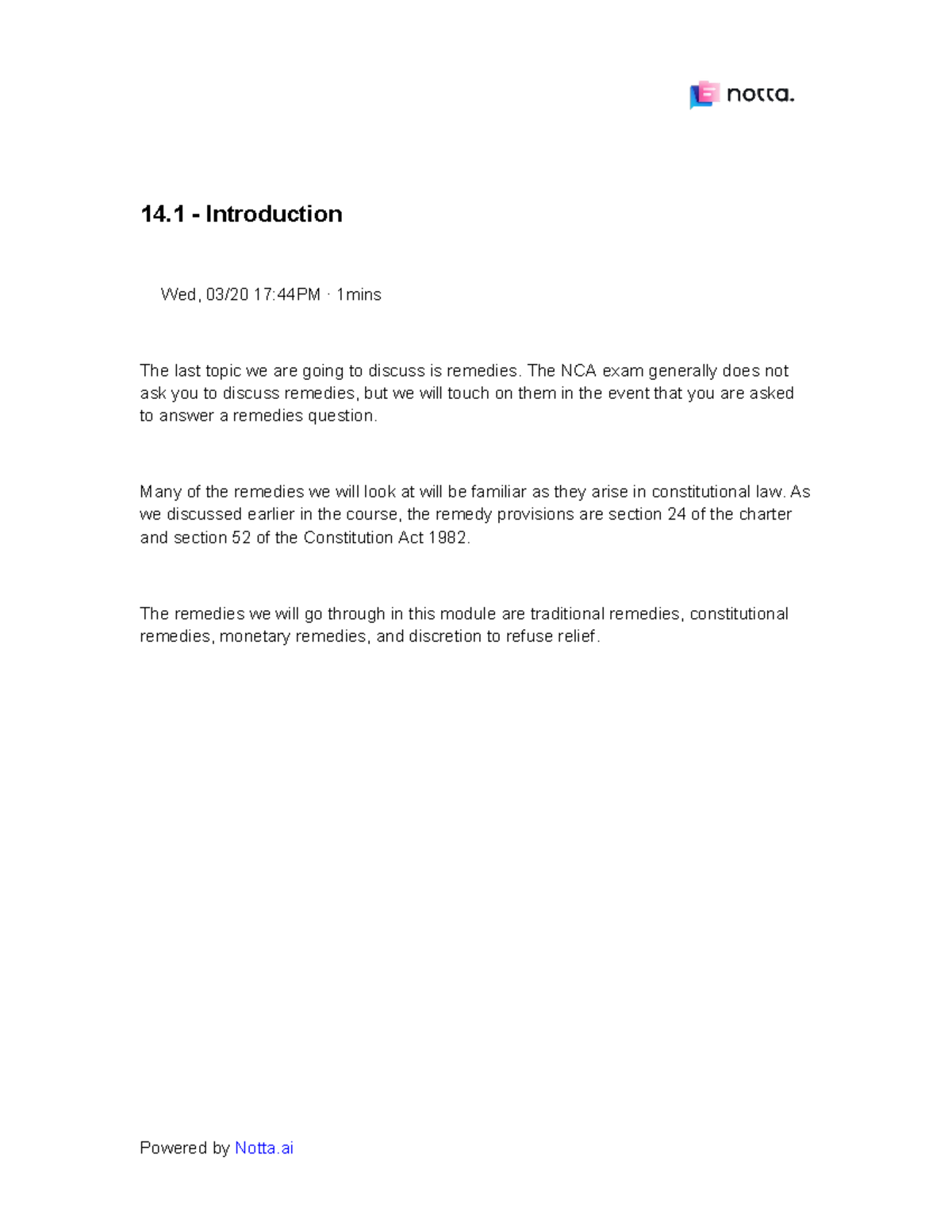 notta.

14.1 - Introduction

Wed, 03/20 17:44PM · 1mins

The last topic we are going to discuss is remedies. The NCA exam generally does not ask you to discuss remedies, but we will touch on them in the event that you are asked to answer a remedies question.

Many of the remedies we will look at will be familiar as they arise in constitutional law. As we discussed earlier in the course, the remedy provisions are section 24 of the charter and section 52 of the Constitution Act 1982.

The remedies we will go through in this module are traditional remedies, constitutional remedies, monetary remedies, and discretion to refuse relief.

Powered by Notta.ai